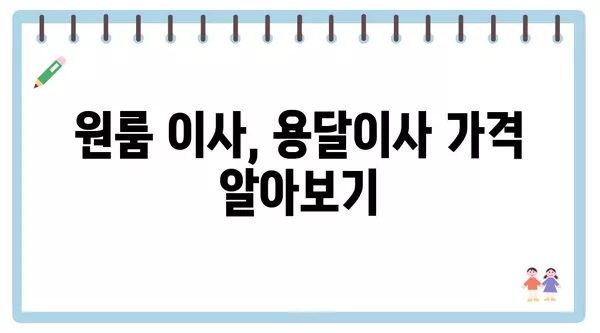 원룸 이사, 용달이사 가격 알아보기